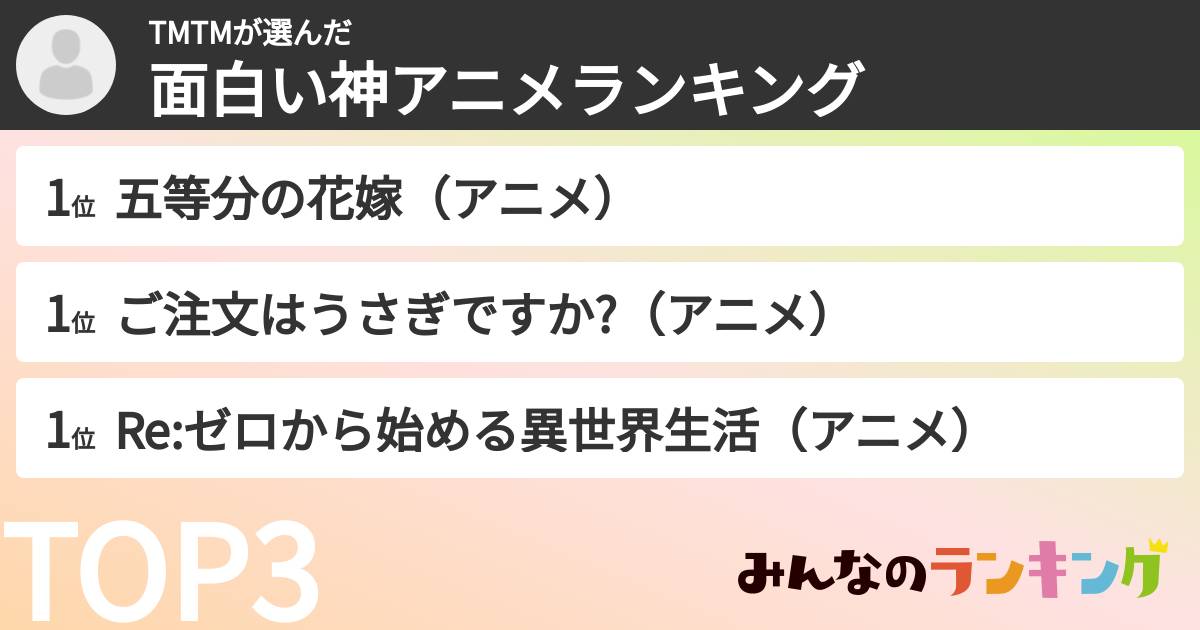 TMTMが選んだ
面白い神アニメランキング

1位 五等分の花嫁（アニメ）

1位 ご注文はうさぎですか?（アニメ）

1位 Re:ゼロから始める異世界生活（アニメ）

TOP3

みんなのランキング